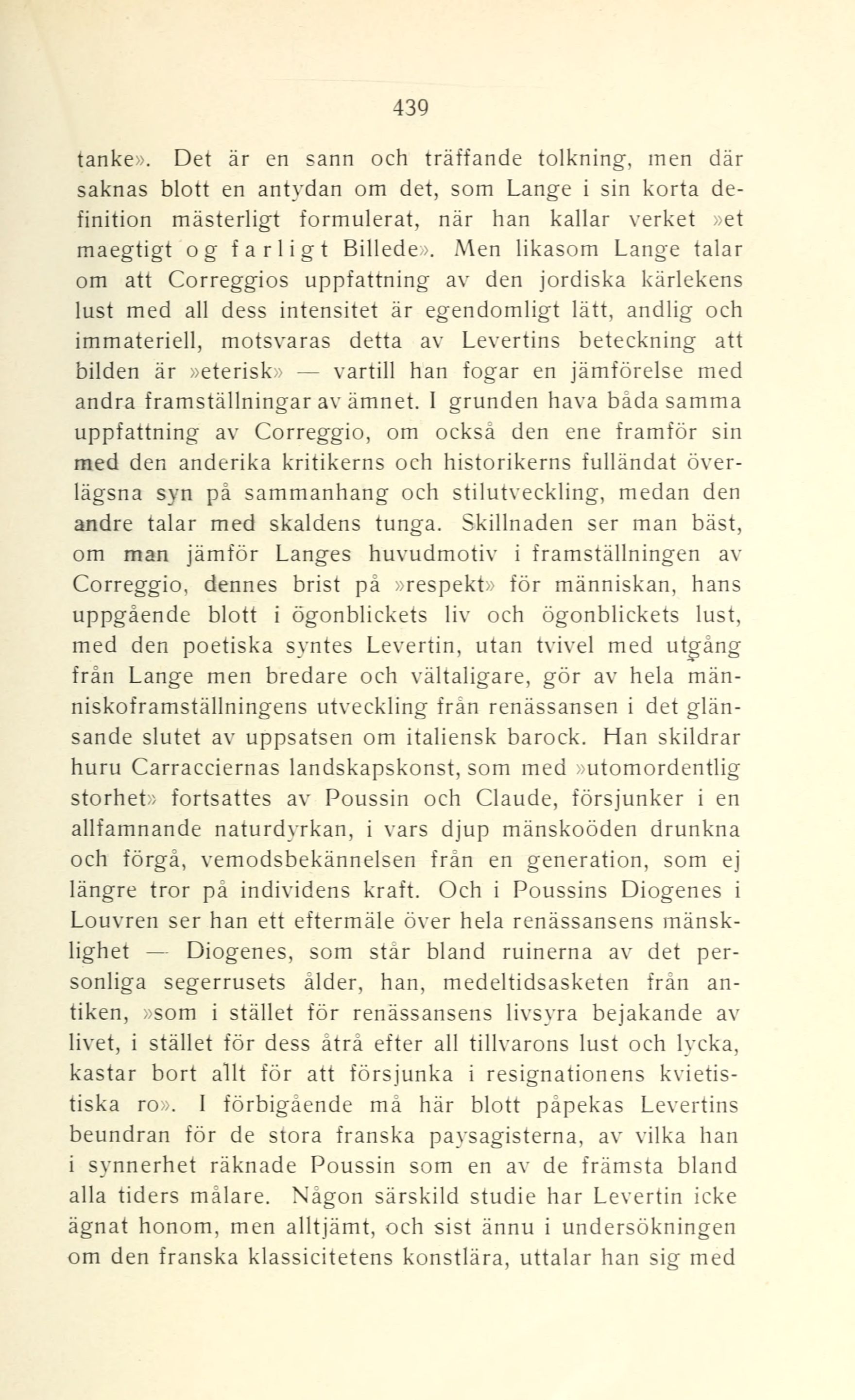 439

tanke». Det är en sann och träffande tolkning, men där saknas blott en antydan om det, som Lange i sin korta definition mästerligt formulerat, när han kallar verket »et maegtigt og farligt Billede». Men likasom Lange talar om att Correggios uppfattning av den jordiska kärlekens lust med all dess intensitet är egendomligt lätt, andlig och immateriell, motsvaras detta av Levertins beteckning att bilden är »eterisk» — vartill han fogar en jämförelse med andra framställningar av ämnet. I grunden hava båda samma uppfattning av Correggio, om också den ene framför sin med den anderika kritikerns och historikerns fulländat överlägsna syn på sammanhang och stilutveckling, medan den andre talar med skaldens tunga. Skillnaden ser man bäst, om man jämför Langes huvudmotiv i framställningen av Correggio, dennes brist på »respekt» för människan, hans uppgående blott i ögonblickets liv och ögonblickets lust, med den poetiska syntes Levertin, utan tvivel med utgång från Lange men bredare och vältaligare, gör av hela människoframställningens utveckling från renässansen i det glänsande slutet av uppsatsen om italiensk barock. Han skildrar huru Carracciernas landskapskonst, som med »utomordentlig storhet» fortsattes av Poussin och Claude, försjunker i en allfamnande naturdyrkan, i vars djup mänskoöden drunkna och förgå, vemodsbekännelsen från en generation, som ej längre tror på individens kraft. Och i Poussins Diogenes i Louvren ser han ett eftermäle över hela renässansens mänsklighet — Diogenes, som står bland ruinerna av det personliga segerrusets ålder, han, medeltidsasketen från antiken, »som i stället för renässansens livsyra bejakande av livet, i stället för dess åtrå efter all tillvarons lust och lycka, kastar bort allt för att försjunka i resignationens kvietistiska ro». I förbigående må här blott påpekas Levertins beundran för de stora franska paysagisterna, av vilka han i synnerhet räknade Poussin som en av de främsta bland alla tiders målare. Någon särskild studie har Levertin icke ägnat honom, men alltjämt, och sist ännu i undersökningen om den franska klassicitetens konstlära, uttalar han sig med